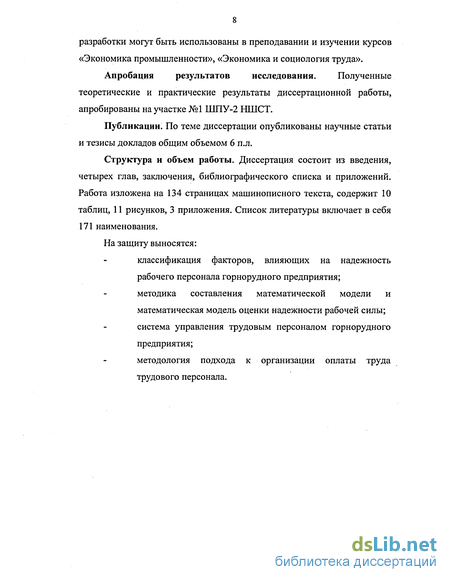 8

разработки могут быть использованы в преподавании и изучении курсов «Экономика промышленности», «Экономика и социология труда».

**Апробация результатов исследования.** Полученные теоретические и практические результаты диссертационной работы, апробированы на участке №1 ШПУ-2 НШСТ.

**Публикации.** По теме диссертации опубликованы научные статьи и тезисы докладов общим объемом 6 п.л.

**Структура и объем работы.** Диссертация состоит из введения, четырех глав, заключения, библиографического списка и приложений. Работа изложена на 134 страницах машинописного текста, содержит 10 таблиц, 11 рисунков, 3 приложения. Список литературы включает в себя 171 наименования.

На защиту выносятся:

- классификация факторов, влияющих на надежность рабочего персонала горнорудного предприятия;
- методика составления математической модели и математическая модель оценки надежности рабочей силы;
- система управления трудовым персоналом горнорудного предприятия;
- методология подхода к организации оплаты труда трудового персонала.

dsLib.net
библиотека диссертаций